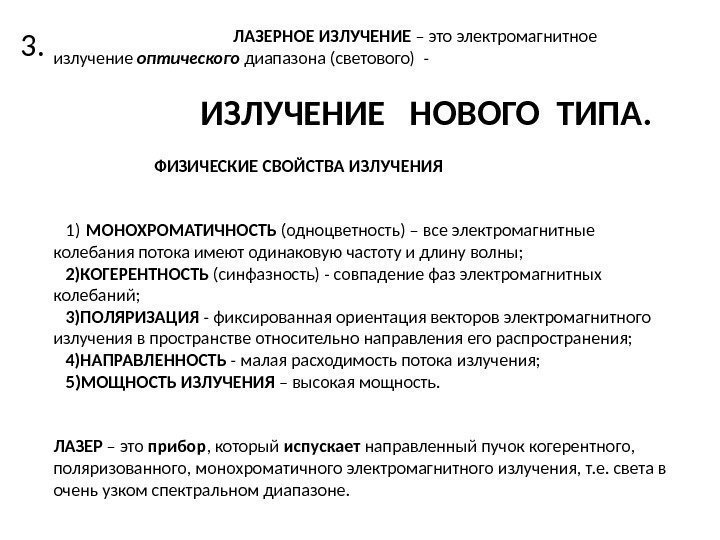 3.

ЛАЗЕРНОЕ ИЗЛУЧЕНИЕ – это электромагнитное излучение оптического диапазона (светового) -

ИЗЛУЧЕНИЕ НОВОГО ТИПА.

ФИЗИЧЕСКИЕ СВОЙСТВА ИЗЛУЧЕНИЯ

1) МОНОХРОМАТИЧНОСТЬ (одноцветность) – все электромагнитные колебания потока имеют одинаковую частоту и длину волны;
2)КОГЕРЕНТНОСТЬ (синфазность) - совпадение фаз электромагнитных колебаний;
3)ПОЛЯРИЗАЦИЯ - фиксированная ориентация векторов электромагнитного излучения в пространстве относительно направления его распространения;
4)НАПРАВЛЕННОСТЬ - малая расходимость потока излучения;
5)МОЩНОСТЬ ИЗЛУЧЕНИЯ – высокая мощность.

ЛАЗЕР – это прибор, который испускает направленный пучок когерентного, поляризованного, монохроматичного электромагнитного излучения, т.е. света в очень узком спектральном диапазоне.